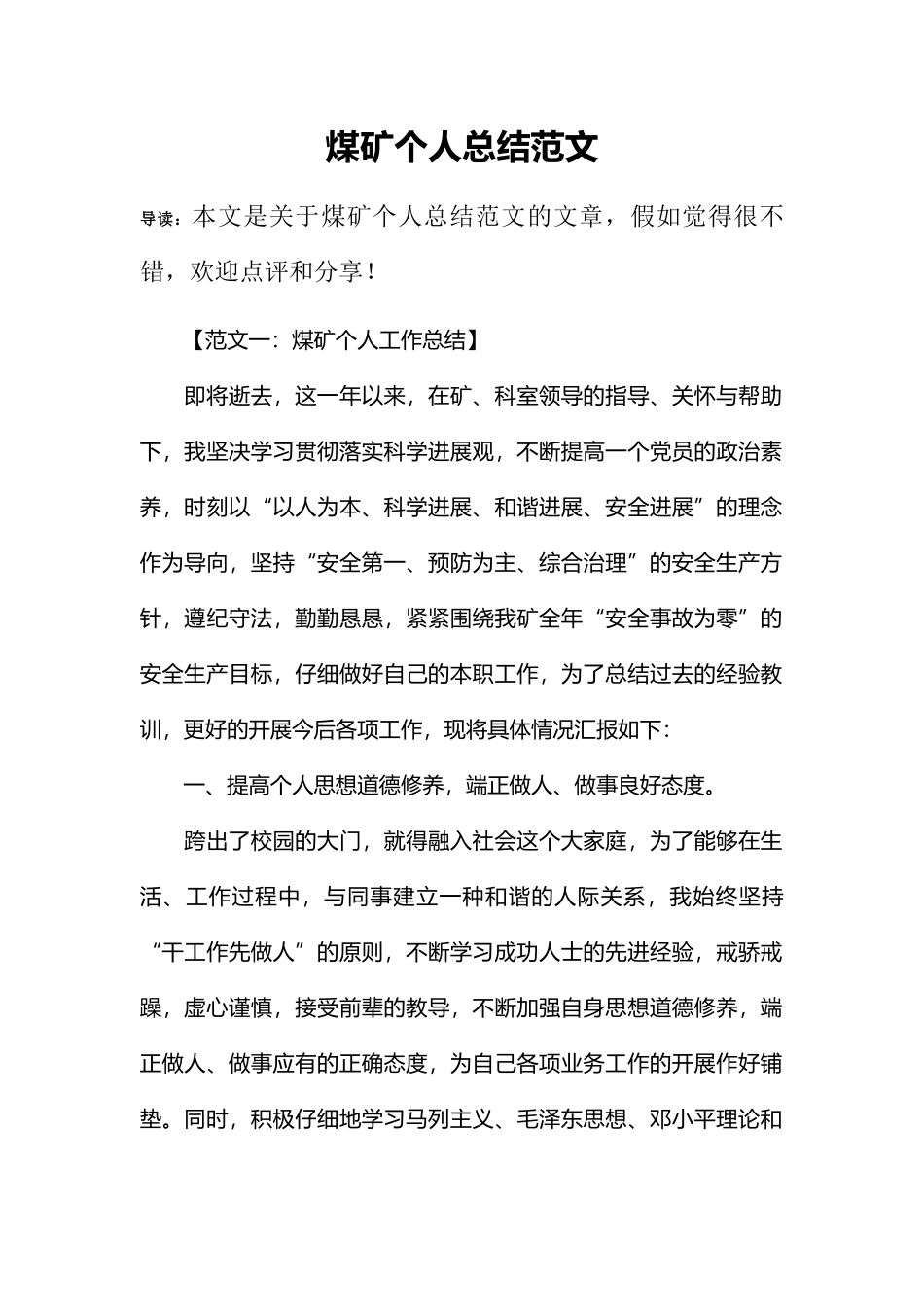 煤矿个人总结范文

导读：本文是关于煤矿个人总结范文的文章，假如觉得很不错，欢迎点评和分享！

【范文一：煤矿个人工作总结】

即将逝去，这一年以来，在矿、科室领导的指导、关怀与帮助下，我坚决学习贯彻落实科学进展观，不断提高一个党员的政治素养，时刻以“以人为本、科学进展、和谐进展、安全进展”的理念作为导向，坚持“安全第一、预防为主、综合治理”的安全生产方针，遵纪守法，勤勤恳恳，紧紧围绕我矿全年“安全事故为零”的安全生产目标，仔细做好自己的本职工作，为了总结过去的经验教训，更好的开展今后各项工作，现将具体情况汇报如下：

一、提高个人思想道德修养，端正做人、做事良好态度。

跨出了校园的大门，就得融入社会这个大家庭，为了能够在生活、工作过程中，与同事建立一种和谐的人际关系，我始终坚持“干工作先做人”的原则，不断学习成功人士的先进经验，戒骄戒躁，虚心谨慎，接受前辈的教导，不断加强自身思想道德修养，端正做人、做事应有的正确态度，为自己各项业务工作的开展作好铺垫。同时，积极仔细地学习马列主义、毛泽东思想、邓小平理论和